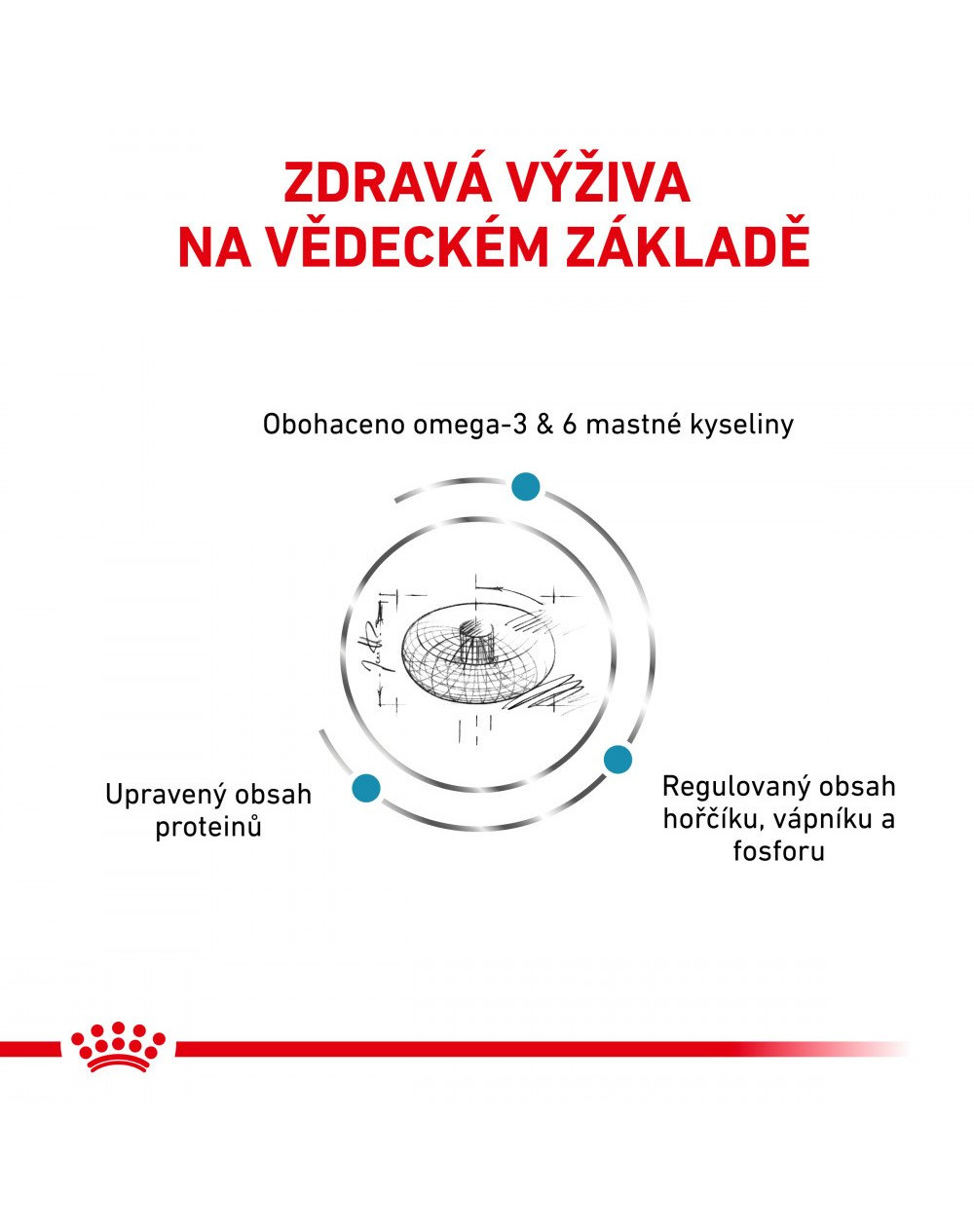 ZDRAVÁ VÝŽIVA
NA VĚDECKÉM ZÁKLADĚ

Obohaceno omega-3 & 6 mastné kyseliny

Upravený obsah proteinů

Regulovaný obsah hořčíku, vápníku a fosforu